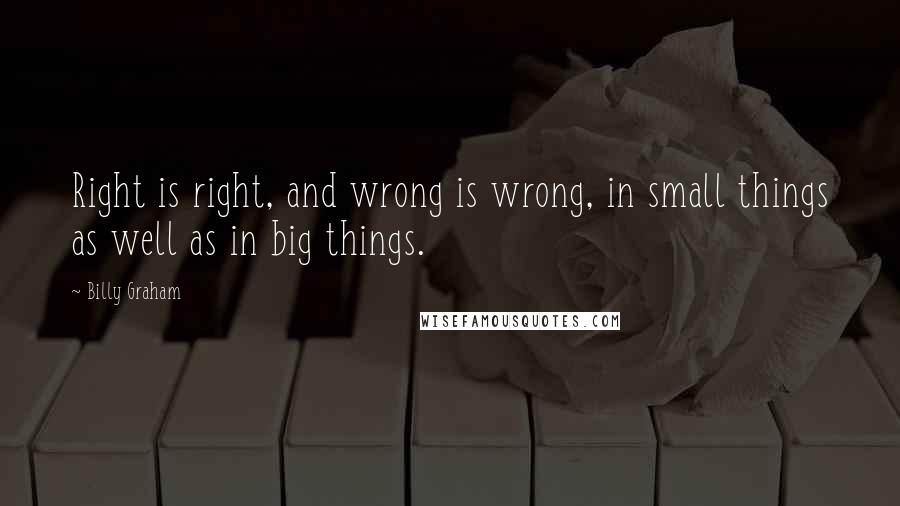 Right is right, and wrong is wrong, in small things as well as in big things.

- Billy Graham

WISEFAMOUSQUOTES.COM